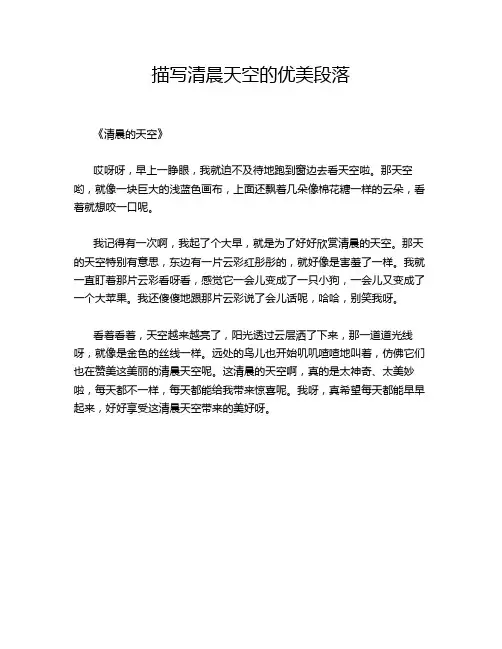 描写清晨天空的优美段落

《清晨的天空》

哎呀呀，早上一睁眼，我就迫不及待地跑到窗边去看天空啦。那天空哟，就像一块巨大的浅蓝色画布，上面还飘着几朵像棉花糖一样的云朵，看着就想咬一口呢。

我记得有一次啊，我起了个大早，就是为了好好欣赏清晨的天空。那天的天空特别有意思，东边有一片云彩红彤彤的，就好像是害羞了一样。我就一直盯着那片云彩看呀看，感觉它一会儿变成了一只小狗，一会儿又变成了一个大苹果。我还傻傻地跟那片云彩说了会儿话呢，哈哈，别笑我呀。

看着看着，天空越来越亮了，阳光透过云层洒了下来，那一道道光线呀，就像是金色的丝线一样。远处的鸟儿也开始叽叽喳喳地叫着，仿佛它们也在赞美这美丽的清晨天空呢。这清晨的天空啊，真的是太神奇、太美妙啦，每天都不一样，每天都能给我带来惊喜呢。我呀，真希望每天都能早早起来，好好享受这清晨天空带来的美好呀。